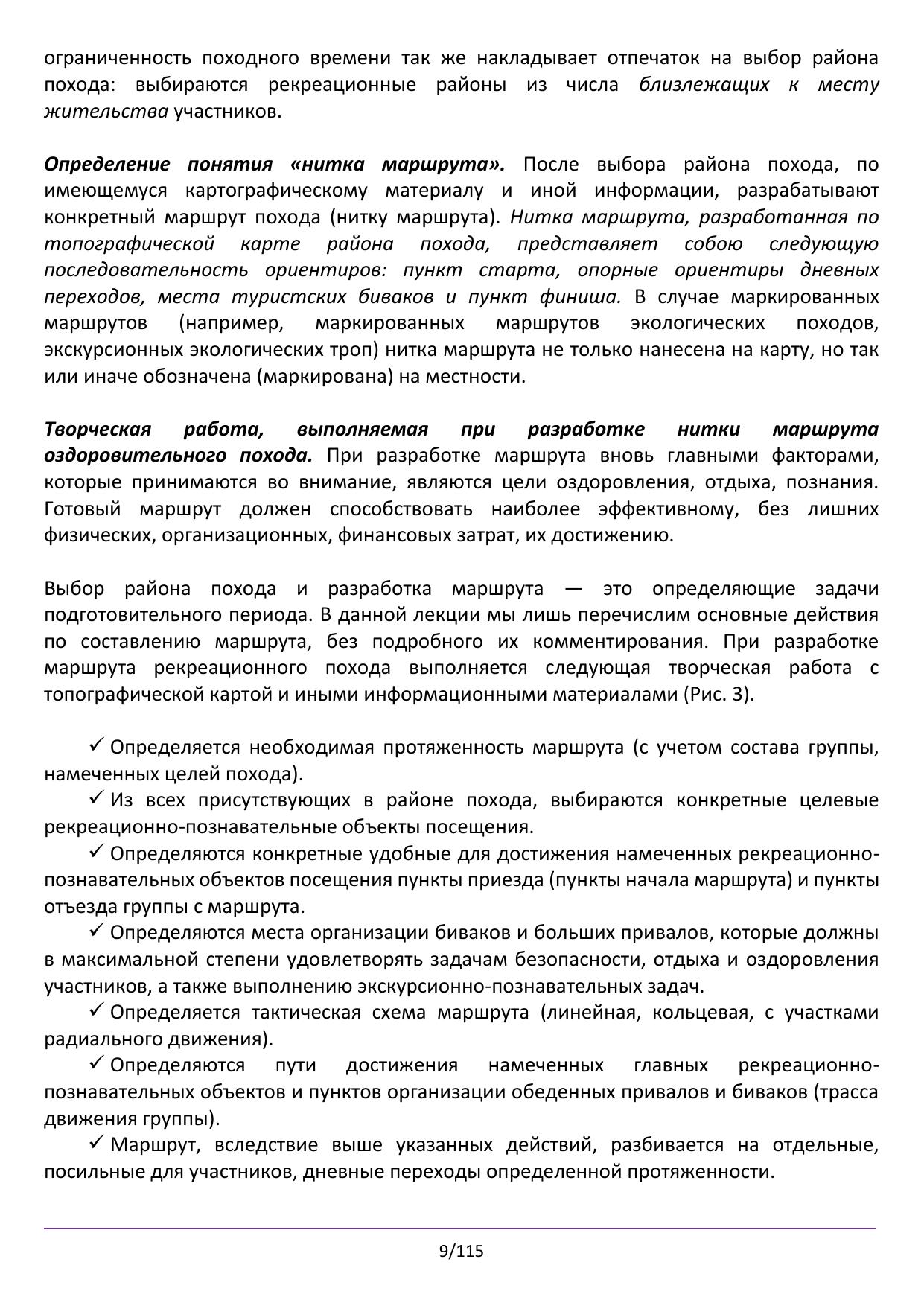 ограниченность походного времени так же накладывает отпечаток на выбор района похода: выбираются рекреационные районы из числа близлежащих к месту жительства участников.

Определение понятия «нитка маршрута». После выбора района похода, по имеющемуся картографическому материалу и иной информации, разрабатывают конкретный маршрут похода (нитку маршрута). Нитка маршрута, разработанная по топографической карте района похода, представляет собою следующую последовательность ориентиров: пункт старта, опорные ориентиры дневных переходов, места туристских биваков и пункт финиша. В случае маркированных маршрутов (например, маркированных маршрутов экологических походов, экскурсионных экологических троп) нитка маршрута не только нанесена на карту, но так или иначе обозначена (маркирована) на местности.

Творческая работа, выполняемая при разработке нитки маршрута оздоровительного похода. При разработке маршрута вновь главными факторами, которые принимаются во внимание, являются цели оздоровления, отдыха, познания. Готовый маршрут должен способствовать наиболее эффективному, без лишних физических, организационных, финансовых затрат, их достижению.

Выбор района похода и разработка маршрута — это определяющие задачи подготовительного периода. В данной лекции мы лишь перечислим основные действия по составлению маршрута, без подробного их комментирования. При разработке маршрута рекреационного похода выполняется следующая творческая работа с топографической картой и иными информационными материалами (Рис. 3).

✓ Определяется необходимая протяженность маршрута (с учетом состава группы, намеченных целей похода).
✓ Из всех присутствующих в районе похода, выбираются конкретные целевые рекреационно-познавательные объекты посещения.
✓ Определяются конкретные удобные для достижения намеченных рекреационно-познавательных объектов посещения пункты приезда (пункты начала маршрута) и пункты отъезда группы с маршрута.
✓ Определяются места организации биваков и больших привалов, которые должны в максимальной степени удовлетворять задачам безопасности, отдыха и оздоровления участников, а также выполнению экскурсионно-познавательных задач.
✓ Определяется тактическая схема маршрута (линейная, кольцевая, с участками радиального движения).
✓ Определяются пути достижения намеченных главных рекреационно-познавательных объектов и пунктов организации обеденных привалов и биваков (трасса движения группы).
✓ Маршрут, вследствие выше указанных действий, разбивается на отдельные, посильные для участников, дневные переходы определенной протяженности.

9/115